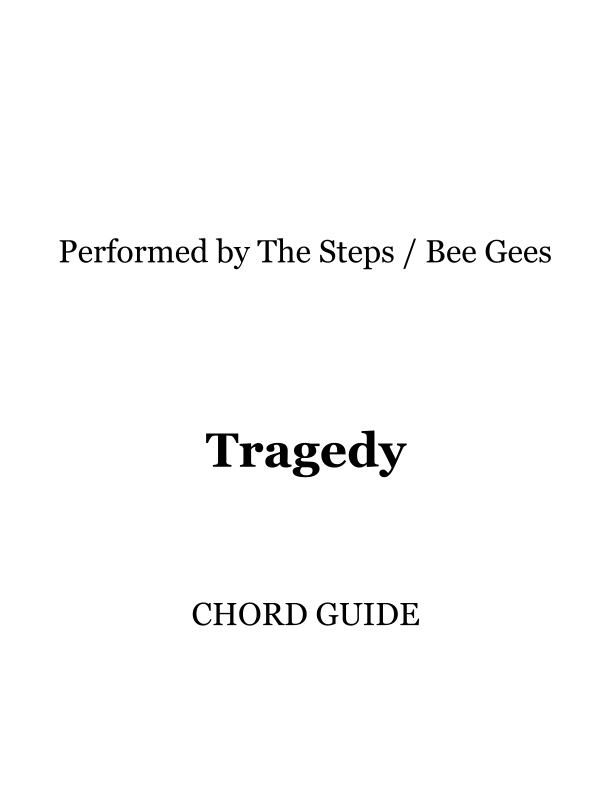 Performed by The Steps / Bee Gees

Tragedy

CHORD GUIDE